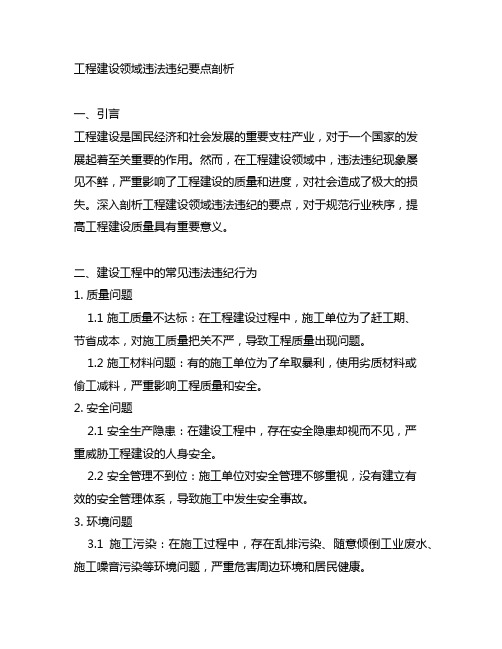 工程建设领域违法违纪要点剖析

一、引言
工程建设是国民经济和社会发展的重要支柱产业，对于一个国家的发展起着至关重要的作用。然而，在工程建设领域中，违法违纪现象屡见不鲜，严重影响了工程建设的质量和进度，对社会造成了极大的损失。深入剖析工程建设领域违法违纪的要点，对于规范行业秩序，提高工程建设质量具有重要意义。

二、建设工程中的常见违法违纪行为
1. 质量问题
1.1 施工质量不达标：在工程建设过程中，施工单位为了赶工期、节省成本，对施工质量把关不严，导致工程质量出现问题。
1.2 施工材料问题：有的施工单位为了牟取暴利，使用劣质材料或偷工减料，严重影响工程质量和安全。
2. 安全问题
2.1 安全生产隐患：在建设工程中，存在安全隐患却视而不见，严重威胁工程建设的人身安全。
2.2 安全管理不到位：施工单位对安全管理不够重视，没有建立有效的安全管理体系，导致施工中发生安全事故。
3. 环境问题
3.1 施工污染：在施工过程中，存在乱排污染、随意倾倒工业废水、施工噪音污染等环境问题，严重危害周边环境和居民健康。